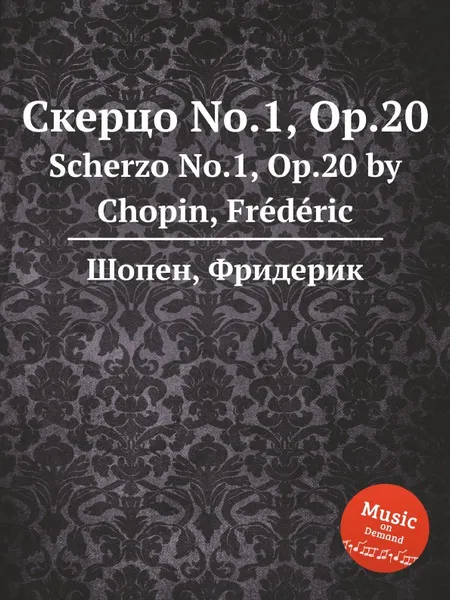 Скерцо No.1, Op.20
Scherzo No.1, Op.20 by Chopin, Frédéric

Шопен, Фридерик

Music on Demand